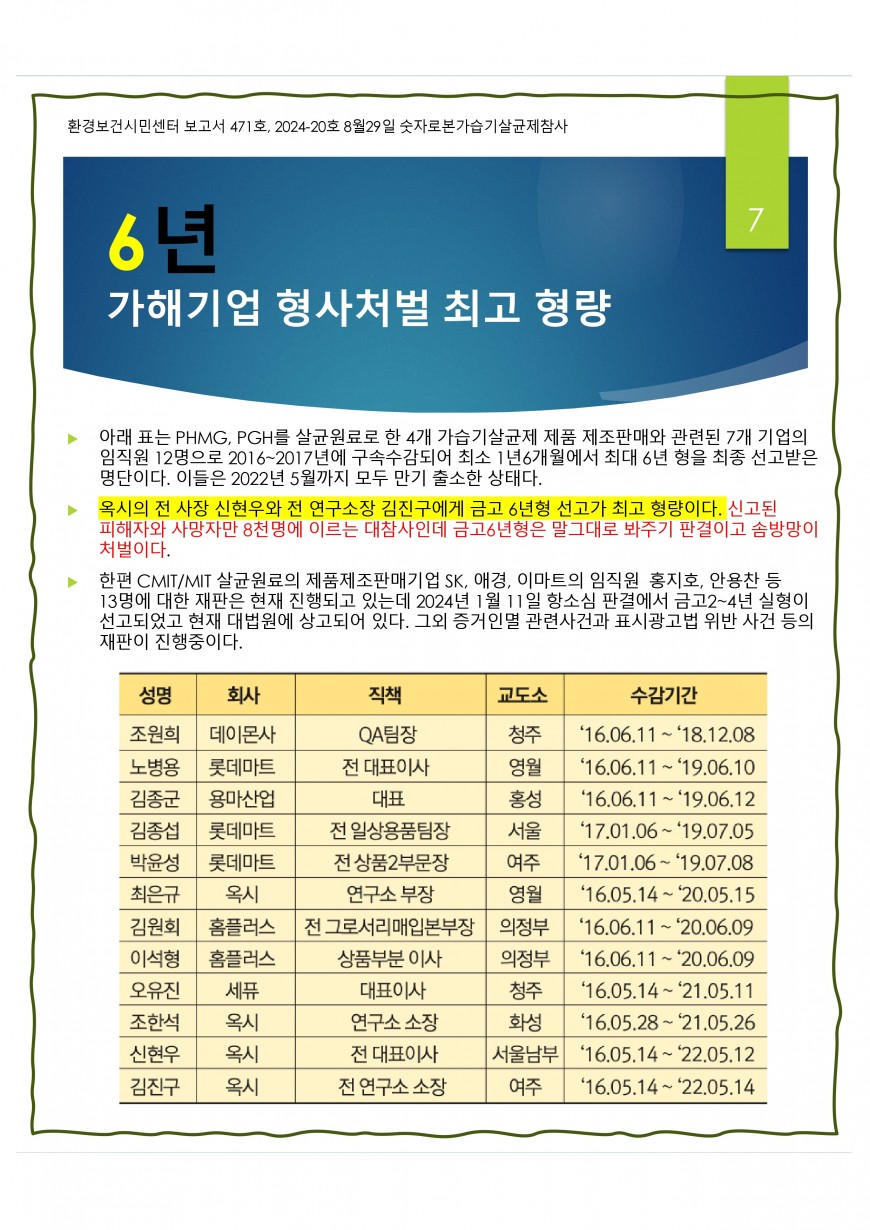 환경보건시민센터 보고서 471호, 2024-20호 8월29일 숫자로본가습기살균제참사

7

6년
가해기업 형사처벌 최고 형량

▶ 아래 표는 PHMG, PGH를 살균원료로 한 4개 가습기살균제 제품 제조판매와 관련된 7개 기업의 임직원 12명으로 2016~2017년에 구속수감되어 최소 1년6개월에서 최대 6년 형을 최종 선고받은 명단이다. 이들은 2022년 5월까지 모두 만기 출소한 상태다.

▶ 옥시의 전 사장 신현우와 전 연구소장 김진구에게 금고 6년형 선고가 최고 형량이다. 신고된 피해자와 사망자만 8천명에 이르는 대참사인데 금고6년형은 말그대로 봐주기 판결이고 솜방망이 처벌이다.

▶ 한편 CMIT/MIT 살균원료의 제품제조판매기업 SK, 애경, 이마트의 임직원 홍지호, 안용찬 등 13명에 대한 재판은 현재 진행되고 있는데 2024년 1월 11일 항소심 판결에서 금고2~4년 실형이 선고되었고 현재 대법원에 상고되어 있다. 그외 증거인멸 관련사건과 표시광고법 위반 사건 등의 재판이 진행중이다.

| 성명 | 회사 | 직책 | 교도소 | 수감기간 |
|---|---|---|---|---|
| 조원희 | 데이몬사 | QA팀장 | 청주 | '16.06.11 ~ '18.12.08 |
| 노병용 | 롯데마트 | 전 대표이사 | 영월 | '16.06.11 ~ '19.06.10 |
| 김종군 | 용마산업 | 대표 | 홍성 | '16.06.11 ~ '19.06.12 |
| 김종섭 | 롯데마트 | 전 일상용품팀장 | 서울 | '17.01.06 ~ '19.07.05 |
| 박윤성 | 롯데마트 | 전 상품2부문장 | 여주 | '17.01.06 ~ '19.07.08 |
| 최은규 | 옥시 | 연구소 부장 | 영월 | '16.05.14 ~ '20.05.15 |
| 김원회 | 홈플러스 | 전 그로서리매입본부장 | 의정부 | '16.06.11 ~ '20.06.09 |
| 이석형 | 홈플러스 | 상품부분 이사 | 의정부 | '16.06.11 ~ '20.06.09 |
| 오유진 | 세퓨 | 대표이사 | 청주 | '16.05.14 ~ '21.05.11 |
| 조한석 | 옥시 | 연구소 소장 | 화성 | '16.05.28 ~ '21.05.26 |
| 신현우 | 옥시 | 전 대표이사 | 서울남부 | '16.05.14 ~ '22.05.12 |
| 김진구 | 옥시 | 전 연구소 소장 | 여주 | '16.05.14 ~ '22.05.14 |